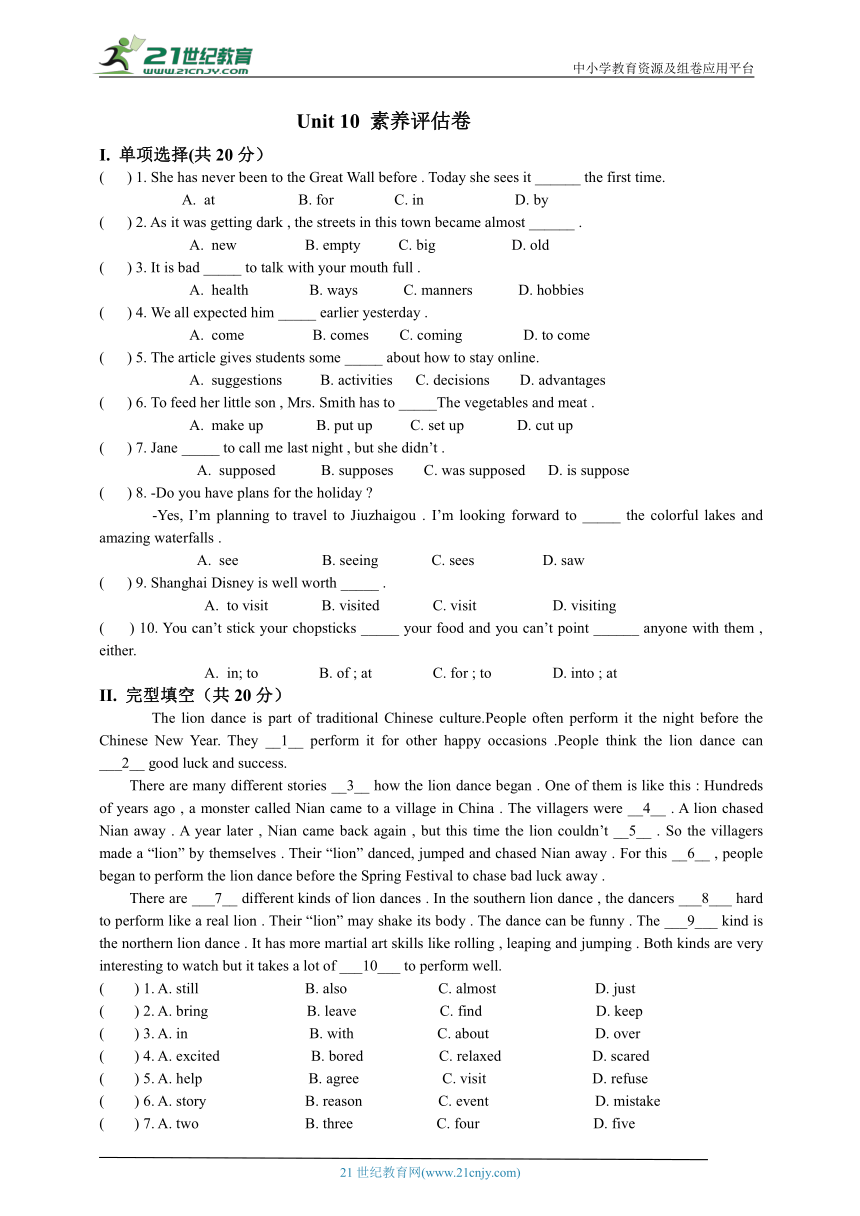 21世纪教育
www.21cnjy.com
中小学教育资源及组卷应用平台

Unit 10 素养评估卷

I. 单项选择(共 20 分）

(　) 1. She has never been to the Great Wall before . Today she sees it ______ the first time.
A. at　B. for　C. in　D. by

(　) 2. As it was getting dark , the streets in this town became almost ______ .
A. new　B. empty　C. big　D. old

(　) 3. It is bad _____ to talk with your mouth full .
A. health　B. ways　C. manners　D. hobbies

(　) 4. We all expected him _____ earlier yesterday .
A. come　B. comes　C. coming　D. to come

(　) 5. The article gives students some _____ about how to stay online.
A. suggestions　B. activities　C. decisions　D. advantages

(　) 6. To feed her little son , Mrs. Smith has to _____The vegetables and meat .
A. make up　B. put up　C. set up　D. cut up

(　) 7. Jane _____ to call me last night , but she didn't .
A. supposed　B. supposes　C. was supposed　D. is suppose

(　) 8. -Do you have plans for the holiday ?
-Yes, I'm planning to travel to Jiuzhaigou . I'm looking forward to _____ the colorful lakes and amazing waterfalls .
A. see　B. seeing　C. sees　D. saw

(　) 9. Shanghai Disney is well worth _____ .
A. to visit　B. visited　C. visit　D. visiting

(　) 10. You can't stick your chopsticks _____ your food and you can't point ______ anyone with them , either.
A. in; to　B. of ; at　C. for ; to　D. into ; at

II. 完型填空（共 20 分）

The lion dance is part of traditional Chinese culture.People often perform it the night before the Chinese New Year. They __1__ perform it for other happy occasions .People think the lion dance can ___2__ good luck and success.

There are many different stories __3__ how the lion dance began . One of them is like this : Hundreds of years ago , a monster called Nian came to a village in China . The villagers were __4__ . A lion chased Nian away . A year later , Nian came back again , but this time the lion couldn't __5__ . So the villagers made a "lion" by themselves . Their "lion" danced, jumped and chased Nian away . For this __6__ , people began to perform the lion dance before the Spring Festival to chase bad luck away .

There are ___7__ different kinds of lion dances . In the southern lion dance , the dancers ___8___ hard to perform like a real lion . Their "lion" may shake its body . The dance can be funny . The ___9___ kind is the northern lion dance . It has more martial art skills like rolling , leaping and jumping . Both kinds are very interesting to watch but it takes a lot of ___10___ to perform well.

(　) 1. A. still　B. also　C. almost　D. just
(　) 2. A. bring　B. leave　C. find　D. keep
(　) 3. A. in　B. with　C. about　D. over
(　) 4. A. excited　B. bored　C. relaxed　D. scared
(　) 5. A. help　B. agree　C. visit　D. refuse
(　) 6. A. story　B. reason　C. event　D. mistake
(　) 7. A. two　B. three　C. four　D. five

21 世纪教育网(www.21cnjy.com)